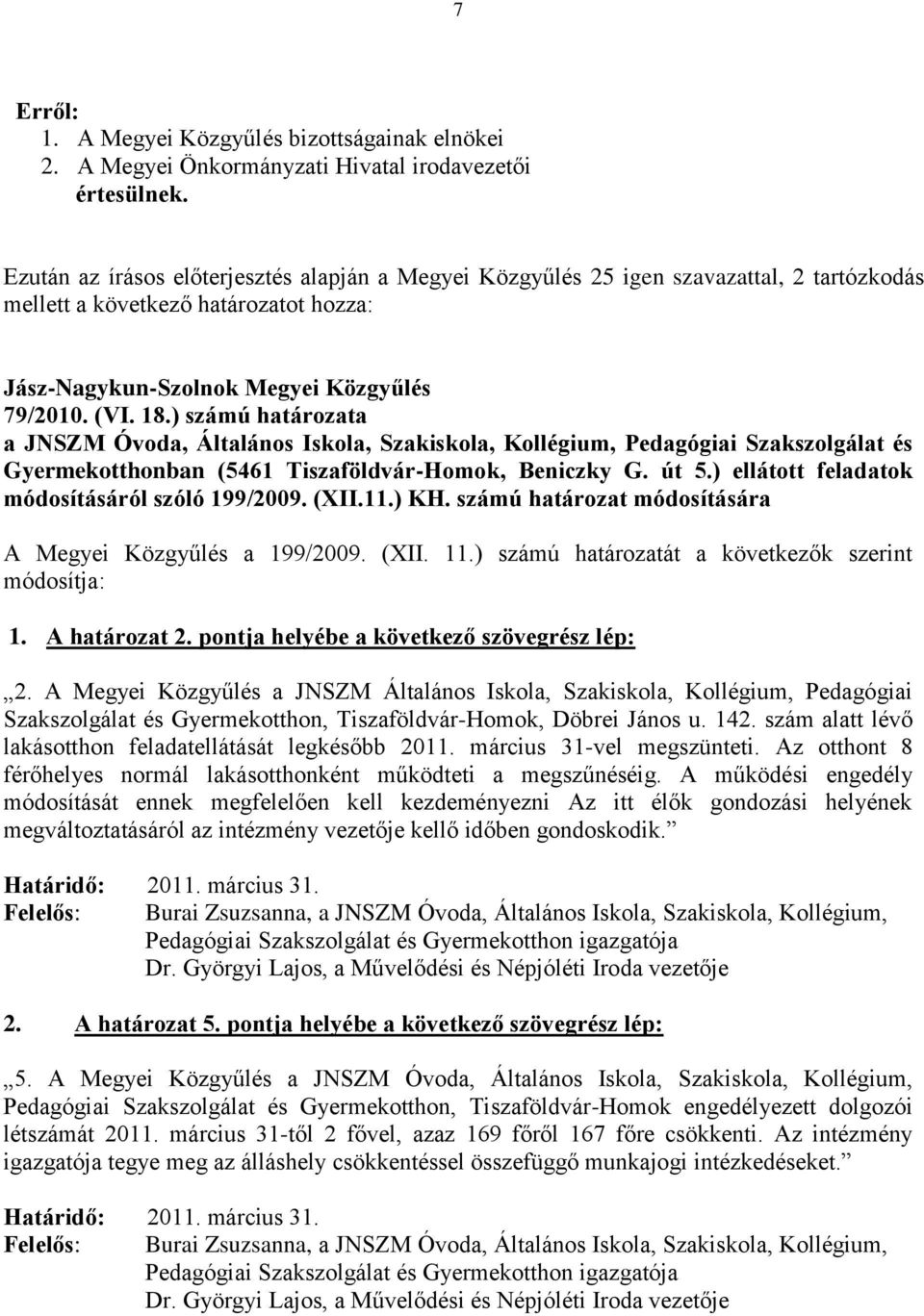 7

Erről:
1. A Megyei Közgyűlés bizottságainak elnökei
2. A Megyei Önkormányzati Hivatal irodavezetői
értesülnek.

Ezután az írásos előterjesztés alapján a Megyei Közgyűlés 25 igen szavazattal, 2 tartózkodás mellett a következő határozatot hozza:

Jász-Nagykun-Szolnok Megyei Közgyűlés
79/2010. (VI. 18.) számú határozata
a JNSZM Óvoda, Általános Iskola, Szakiskola, Kollégium, Pedagógiai Szakszolgálat és Gyermekotthonban (5461 Tiszaföldvár-Homok, Beniczky G. út 5.) ellátott feladatok módosításáról szóló 199/2009. (XII.11.) KH. számú határozat módosítására

A Megyei Közgyűlés a 199/2009. (XII. 11.) számú határozatát a következők szerint módosítja:

1. A határozat 2. pontja helyébe a következő szövegrész lép:

„2. A Megyei Közgyűlés a JNSZM Általános Iskola, Szakiskola, Kollégium, Pedagógiai Szakszolgálat és Gyermekotthon, Tiszaföldvár-Homok, Döbrei János u. 142. szám alatt lévő lakásotthon feladatellátását legkésőbb 2011. március 31-vel megszünteti. Az otthont 8 férőhelyes normál lakásotthonként működteti a megszűnéséig. A működési engedély módosítását ennek megfelelően kell kezdeményezni Az itt élők gondozási helyének megváltoztatásáról az intézmény vezetője kellő időben gondoskodik.”

Határidő: 2011. március 31.
Felelős: Burai Zsuzsanna, a JNSZM Óvoda, Általános Iskola, Szakiskola, Kollégium, Pedagógiai Szakszolgálat és Gyermekotthon igazgatója
Dr. Györgyi Lajos, a Művelődési és Népjóléti Iroda vezetője

2. A határozat 5. pontja helyébe a következő szövegrész lép:

„5. A Megyei Közgyűlés a JNSZM Óvoda, Általános Iskola, Szakiskola, Kollégium, Pedagógiai Szakszolgálat és Gyermekotthon, Tiszaföldvár-Homok engedélyezett dolgozói létszámát 2011. március 31-től 2 fővel, azaz 169 főről 167 főre csökkenti. Az intézmény igazgatója tegye meg az álláshely csökkentéssel összefüggő munkajogi intézkedéseket.”

Határidő: 2011. március 31.
Felelős: Burai Zsuzsanna, a JNSZM Óvoda, Általános Iskola, Szakiskola, Kollégium, Pedagógiai Szakszolgálat és Gyermekotthon igazgatója
Dr. Györgyi Lajos, a Művelődési és Népjóléti Iroda vezetője